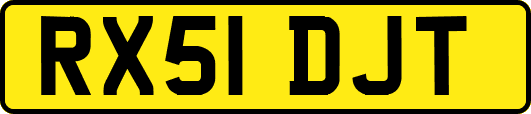 RX51 DJT